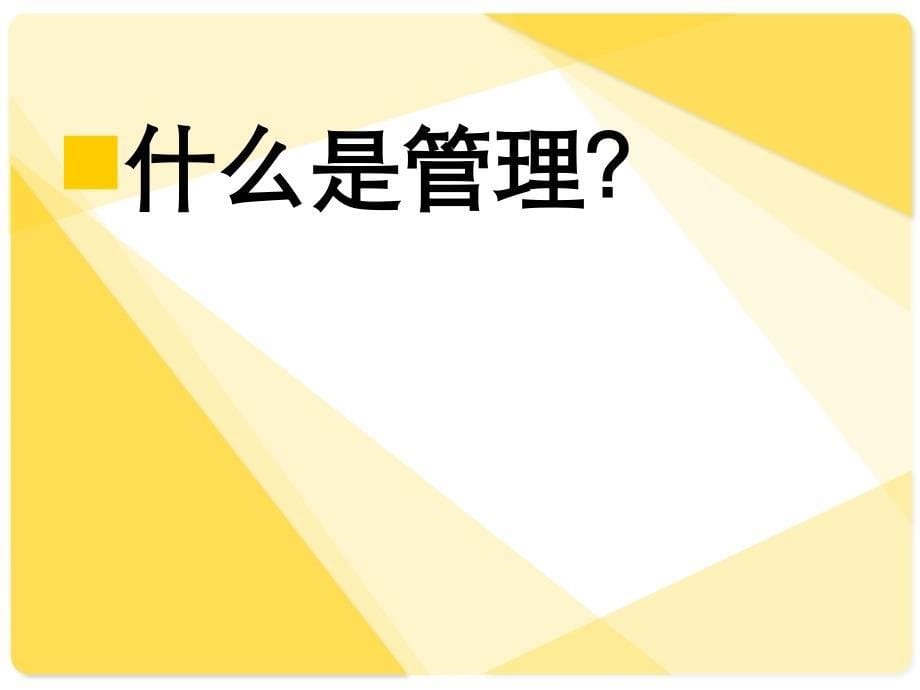 什么是管理?